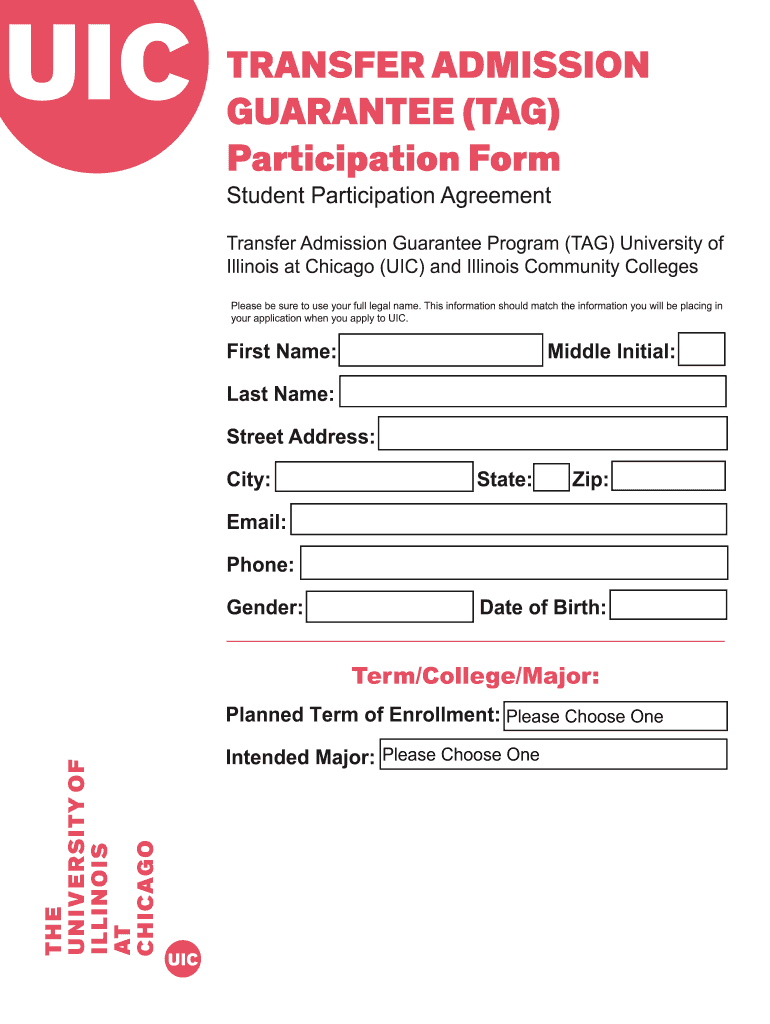 UIC

TRANSFER ADMISSION GUARANTEE (TAG) Participation Form

Student Participation Agreement

Transfer Admission Guarantee Program (TAG) University of Illinois at Chicago (UIC) and Illinois Community Colleges

Please be sure to use your full legal name. This information should match the information you will be placing in your application when you apply to UIC.

First Name:
Middle Initial:
Last Name:
Street Address:
City:
State:
Zip:
Email:
Phone:
Gender:
Date of Birth:

Term/College/Major:

Planned Term of Enrollment: Please Choose One
Intended Major: Please Choose One

THE UNIVERSITY OF ILLINOIS AT CHICAGO

UIC